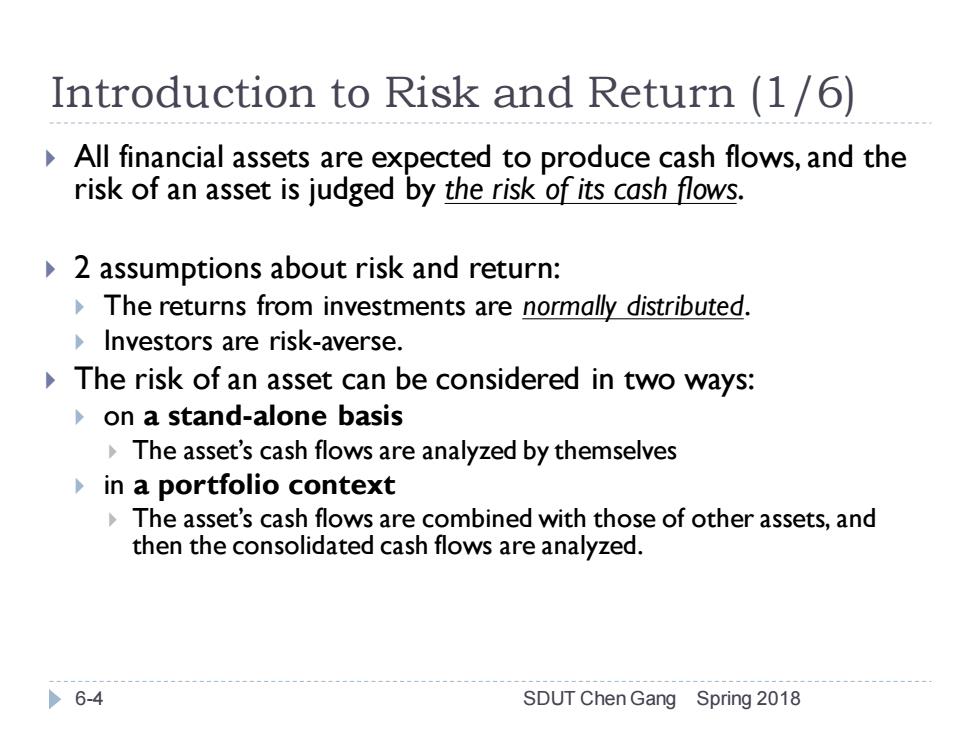 Introduction to Risk and Return (1/6)

All financial assets are expected to produce cash flows, and the risk of an asset is judged by the risk of its cash flows.

2 assumptions about risk and return:
The returns from investments are normally distributed.
Investors are risk-averse.

The risk of an asset can be considered in two ways:
on a stand-alone basis
The asset's cash flows are analyzed by themselves
in a portfolio context
The asset's cash flows are combined with those of other assets, and then the consolidated cash flows are analyzed.

6-4 SDUT Chen Gang Spring 2018